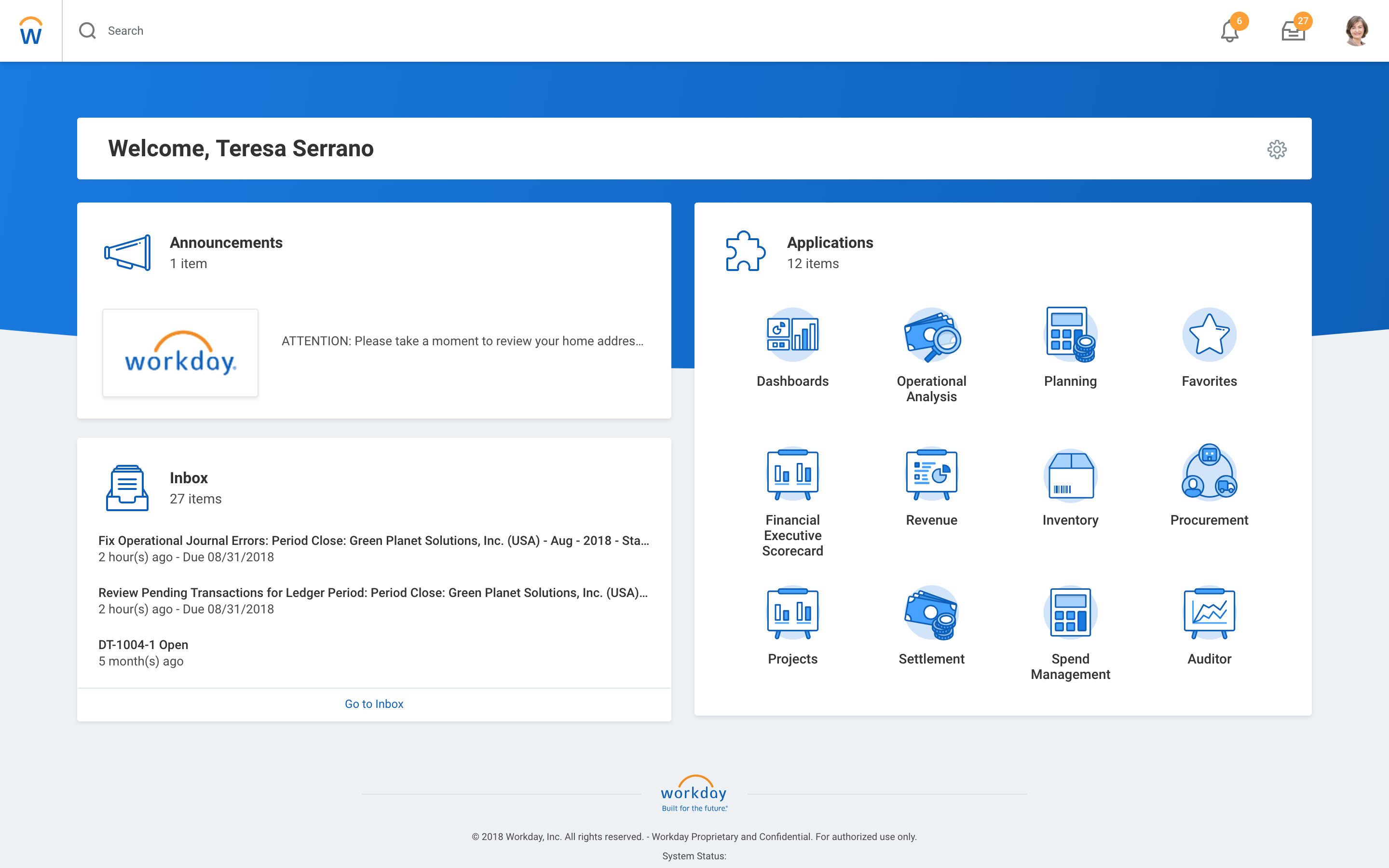 W Search 6 27

Welcome, Teresa Serrano

Announcements
1 item

workday.

ATTENTION: Please take a moment to review your home addres...

Inbox
27 items

Fix Operational Journal Errors: Period Close: Green Planet Solutions, Inc. (USA) - Aug - 2018 - Sta...
2 hour(s) ago - Due 08/31/2018

Review Pending Transactions for Ledger Period: Period Close: Green Planet Solutions, Inc. (USA)...
2 hour(s) ago - Due 08/31/2018

DT-1004-1 Open
5 month(s) ago

Go to Inbox

Applications
12 items

Dashboards

Operational Analysis

Planning

Favorites

Financial Executive Scorecard

Revenue

Inventory

Procurement

Projects

Settlement

Spend Management

Auditor

workday
Built for the future.

© 2018 Workday, Inc. All rights reserved. - Workday Proprietary and Confidential. For authorized use only.

System Status: